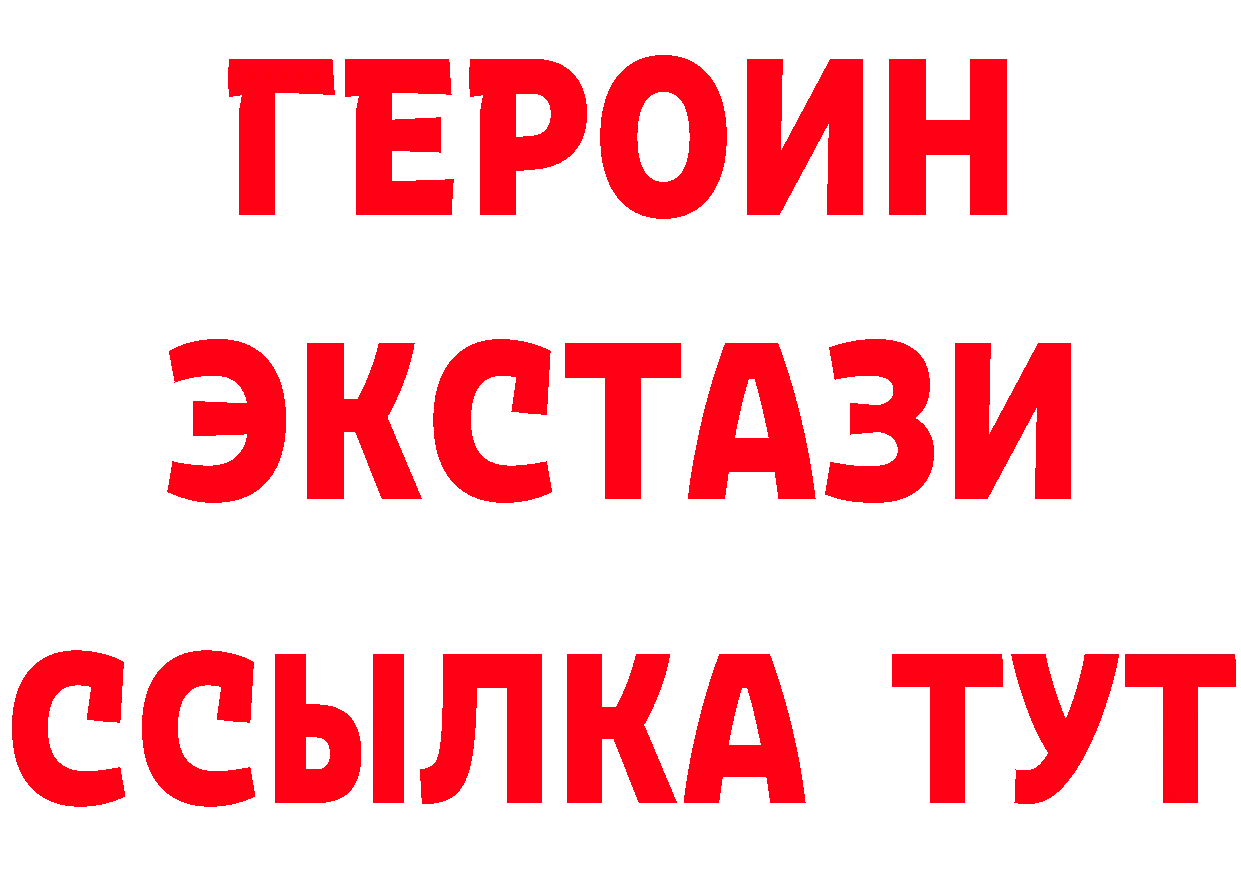 ГЕРОИН
ЭКСТАЗИ
ССЫЛКА ТУТ